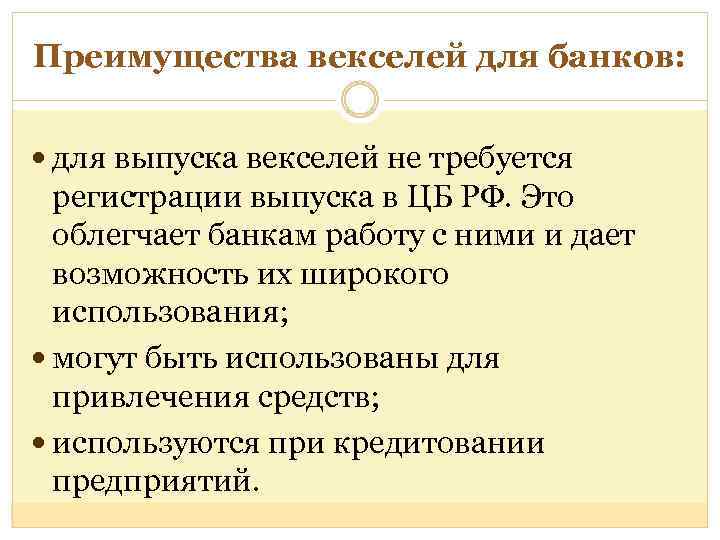 Преимущества векселей для банков:

• для выпуска векселей не требуется регистрации выпуска в ЦБ РФ. Это облегчает банкам работу с ними и дает возможность их широкого использования;

• могут быть использованы для привлечения средств;

• используются при кредитовании предприятий.